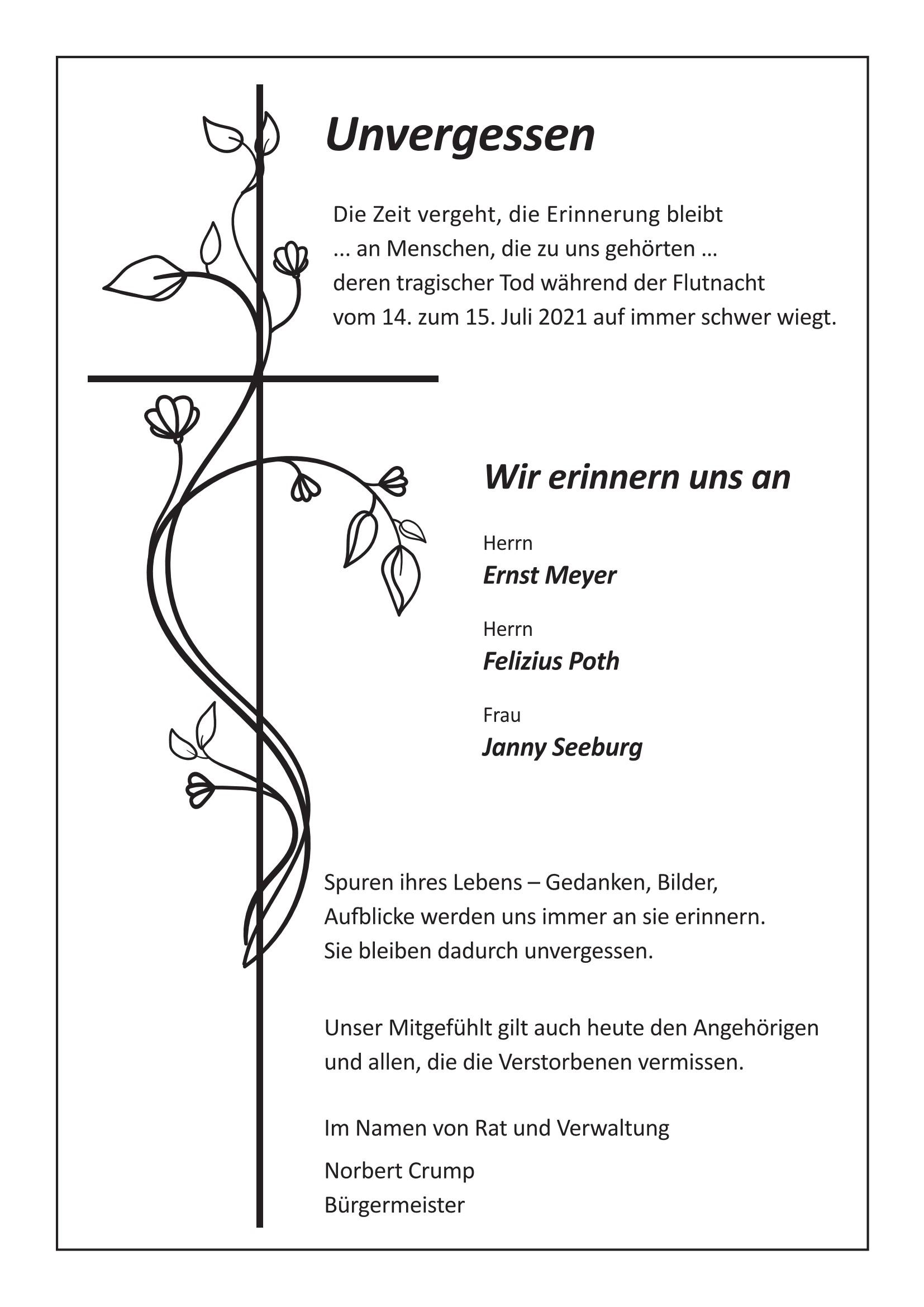 Unvergessen

Die Zeit vergeht, die Erinnerung bleibt
... an Menschen, die zu uns gehörten ...
deren tragischer Tod während der Flutnacht
vom 14. zum 15. Juli 2021 auf immer schwer wiegt.

Wir erinnern uns an

Herrn
Ernst Meyer

Herrn
Felizius Poth

Frau
Janny Seeburg

Spuren ihres Lebens – Gedanken, Bilder,
Aufblicke werden uns immer an sie erinnern.
Sie bleiben dadurch unvergessen.

Unser Mitgefühlt gilt auch heute den Angehörigen und allen, die die Verstorbenen vermissen.

Im Namen von Rat und Verwaltung

Norbert Crump
Bürgermeister